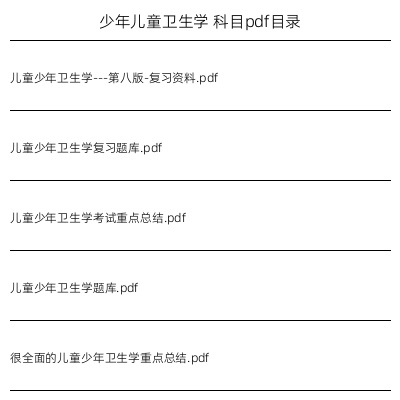 少年儿童卫生学 科目pdf目录

儿童少年卫生学---第八版-复习资料.pdf

儿童少年卫生学复习题库.pdf

儿童少年卫生学考试重点总结.pdf

儿童少年卫生学题库.pdf

很全面的儿童少年卫生学重点总结.pdf